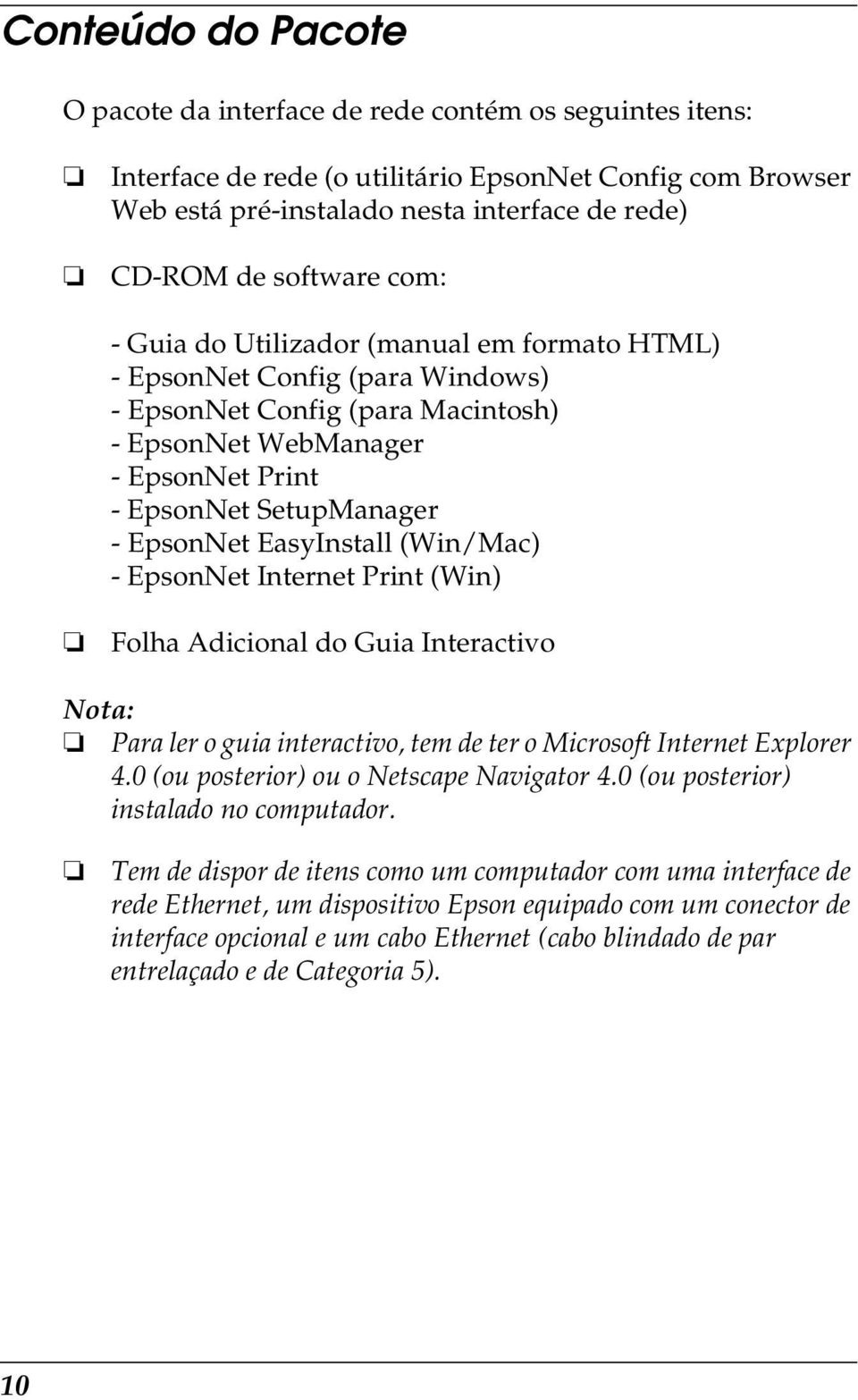 Conteúdo do Pacote

O pacote da interface de rede contém os seguintes itens:

❏ Interface de rede (o utilitário EpsonNet Config com Browser Web está pré-instalado nesta interface de rede)

❏ CD-ROM de software com:

- Guia do Utilizador (manual em formato HTML)
- EpsonNet Config (para Windows)
- EpsonNet Config (para Macintosh)
- EpsonNet WebManager
- EpsonNet Print
- EpsonNet SetupManager
- EpsonNet EasyInstall (Win/Mac)
- EpsonNet Internet Print (Win)

❏ Folha Adicional do Guia Interactivo

Nota:
❏ Para ler o guia interactivo, tem de ter o Microsoft Internet Explorer 4.0 (ou posterior) ou o Netscape Navigator 4.0 (ou posterior) instalado no computador.

❏ Tem de dispor de itens como um computador com uma interface de rede Ethernet, um dispositivo Epson equipado com um conector de interface opcional e um cabo Ethernet (cabo blindado de par entrelaçado e de Categoria 5).

10